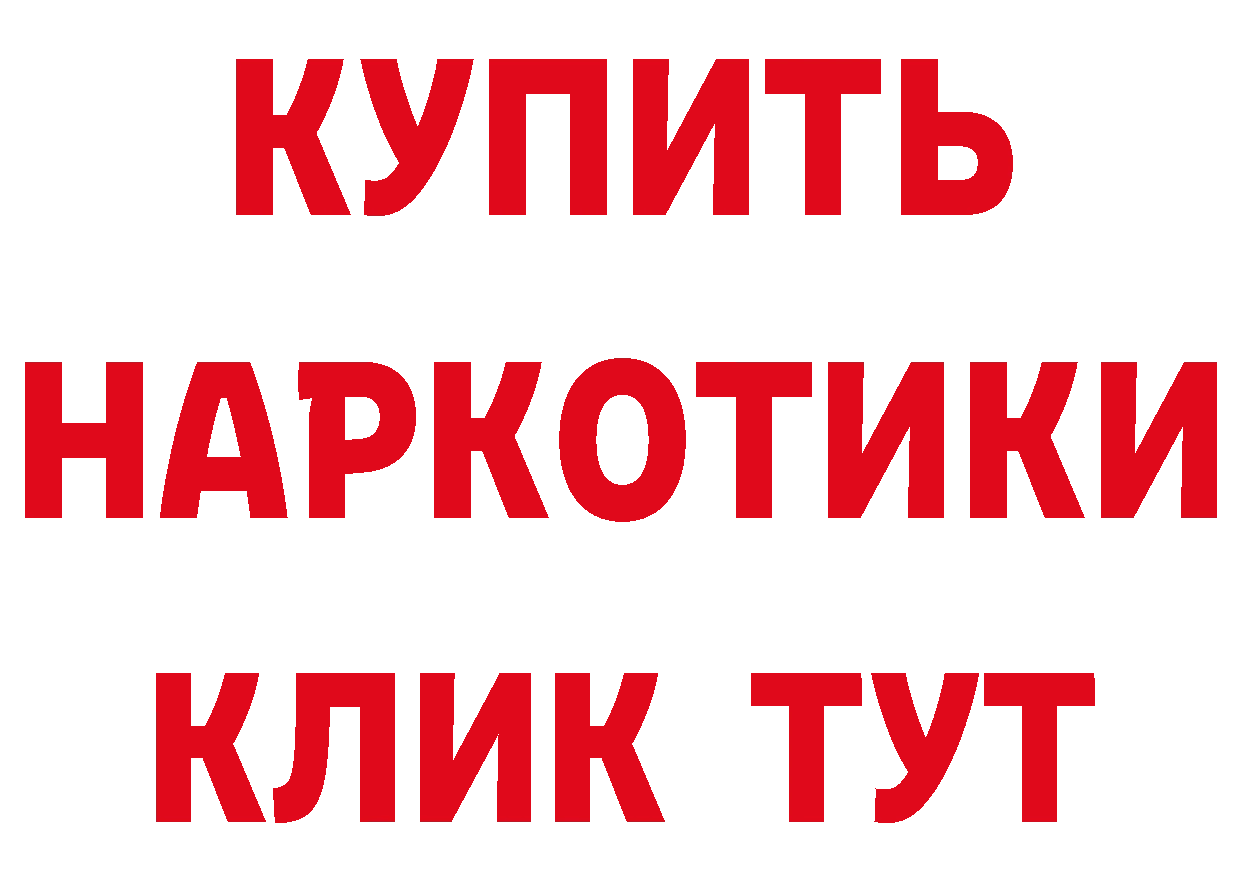 КУПИТЬ
НАРКОТИКИ
КЛИК ТУТ